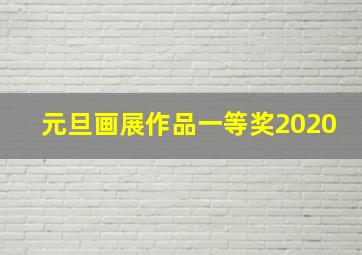 元旦画展作品一等奖2020